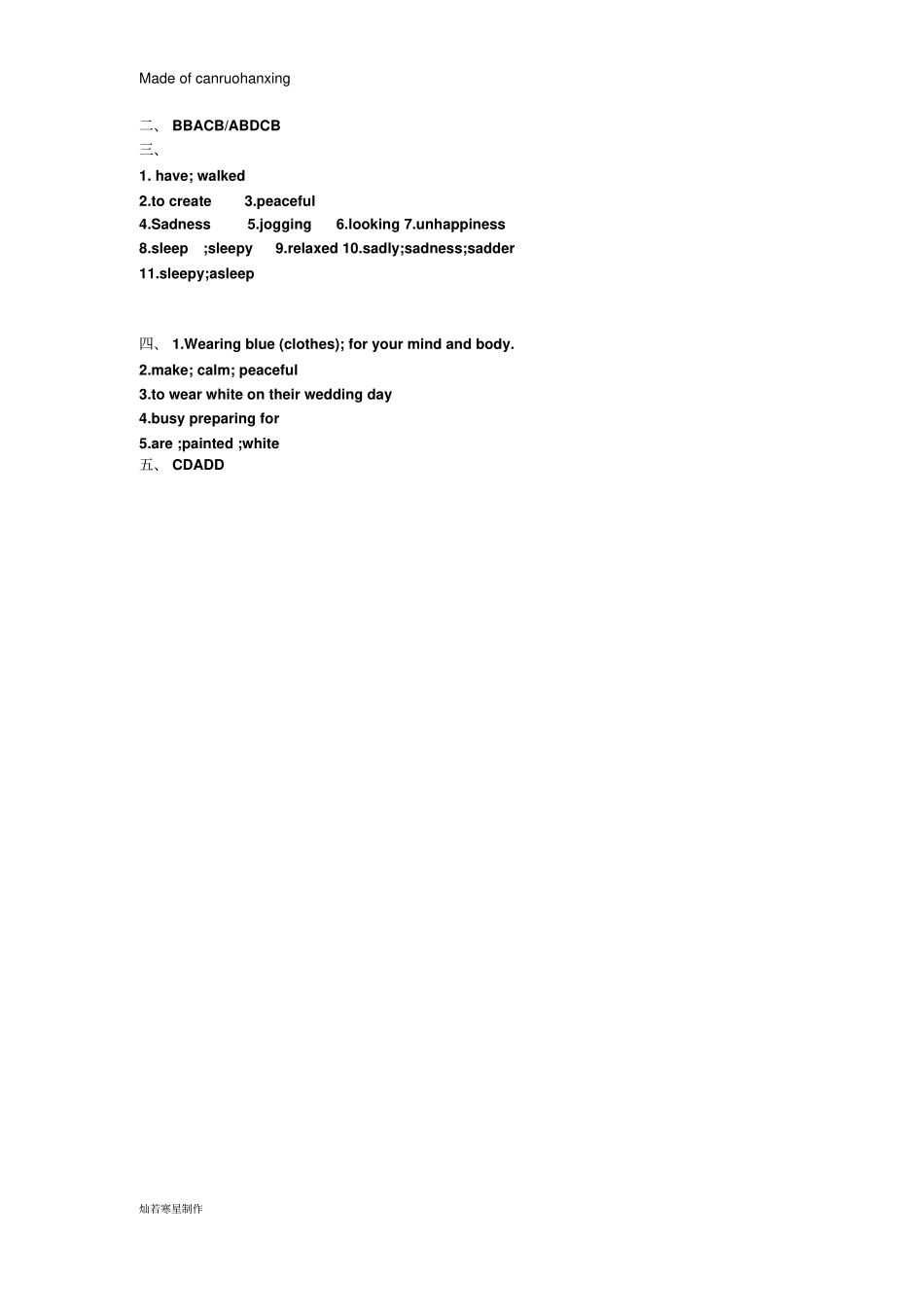 Made of canruohanxing

二、 BBACB/ABDCB
三、
1. have; walked
2.to create 3.peaceful
4.Sadness 5.jogging 6.looking 7.unhappiness
8.sleep ;sleepy 9.relaxed 10.sadly;sadness;sadder
11.sleepy;asleep

四、 1.Wearing blue (clothes); for your mind and body.
2.make; calm; peaceful
3.to wear white on their wedding day
4.busy preparing for
5.are ;painted ;white
五、 CDADD

灿若寒星制作